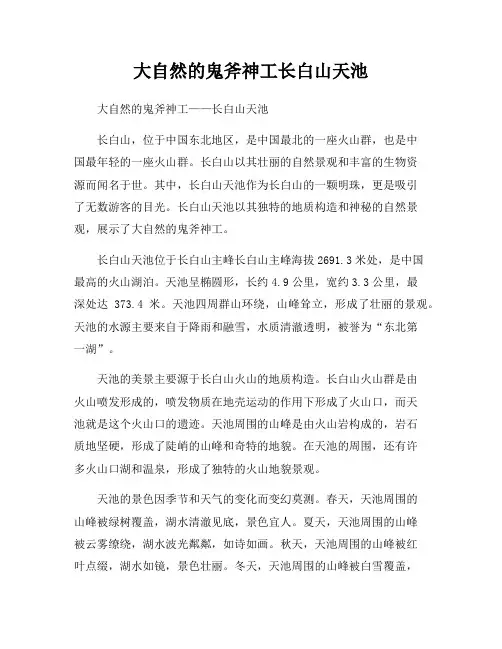 大自然的鬼斧神工长白山天池

大自然的鬼斧神工——长白山天池

长白山，位于中国东北地区，是中国最北的一座火山群，也是中国最年轻的一座火山群。长白山以其壮丽的自然景观和丰富的生物资源而闻名于世。其中，长白山天池作为长白山的一颗明珠，更是吸引了无数游客的目光。长白山天池以其独特的地质构造和神秘的自然景观，展示了大自然的鬼斧神工。

长白山天池位于长白山主峰长白山主峰海拔 2691.3 米处，是中国最高的火山湖泊。天池呈椭圆形，长约 4.9 公里，宽约 3.3 公里，最深处达 373.4 米。天池四周群山环绕，山峰耸立，形成了壮丽的景观。天池的水源主要来自于降雨和融雪，水质清澈透明，被誉为“东北第一湖”。

天池的美景主要源于长白山火山的地质构造。长白山火山群是由火山喷发形成的，喷发物质在地壳运动的作用下形成了火山口，而天池就是这个火山口的遗迹。天池周围的山峰是由火山岩构成的，岩石质地坚硬，形成了陡峭的山峰和奇特的地貌。在天池的周围，还有许多火山口湖和温泉，形成了独特的火山地貌景观。

天池的景色因季节和天气的变化而变幻莫测。春天，天池周围的山峰被绿树覆盖，湖水清澈见底，景色宜人。夏天，天池周围的山峰被云雾缭绕，湖水波光粼粼，如诗如画。秋天，天池周围的山峰被红叶点缀，湖水如镜，景色壮丽。冬天，天池周围的山峰被白雪覆盖，